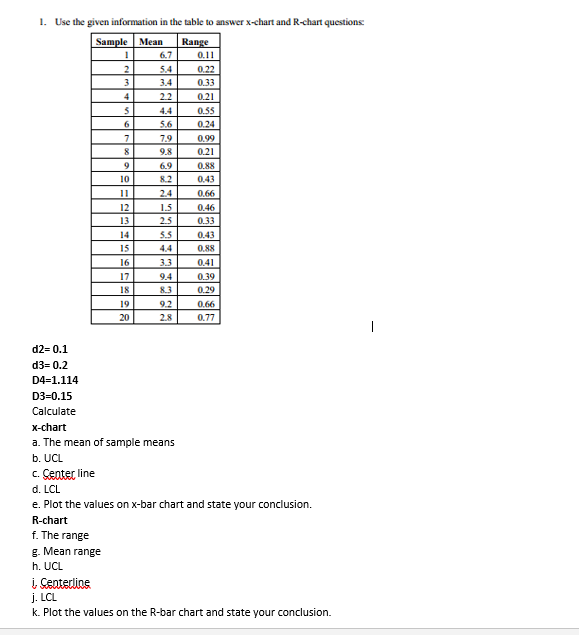 1. Use the given information in the table to answer x-chart and R-chart questions:

| Sample | Mean | Range |
|---|---|---|
| 1 | 6.7 | 0.11 |
| 2 | 5.4 | 0.22 |
| 3 | 3.4 | 0.33 |
| 4 | 2.2 | 0.21 |
| 5 | 4.4 | 0.55 |
| 6 | 5.6 | 0.24 |
| 7 | 7.9 | 0.99 |
| 8 | 9.8 | 0.21 |
| 9 | 6.9 | 0.88 |
| 10 | 8.2 | 0.43 |
| 11 | 2.4 | 0.66 |
| 12 | 1.5 | 0.46 |
| 13 | 2.5 | 0.33 |
| 14 | 5.5 | 0.43 |
| 15 | 4.4 | 0.88 |
| 16 | 3.3 | 0.41 |
| 17 | 9.4 | 0.39 |
| 18 | 8.3 | 0.29 |
| 19 | 9.2 | 0.66 |
| 20 | 2.8 | 0.77 |

d2= 0.1
d3= 0.2
D4=1.114
D3=0.15
Calculate
x-chart
a. The mean of sample means
b. UCL
c. Center line
d. LCL
e. Plot the values on x-bar chart and state your conclusion.
R-chart
f. The range
g. Mean range
h. UCL
i. Centerline
j. LCL
k. Plot the values on the R-bar chart and state your conclusion.